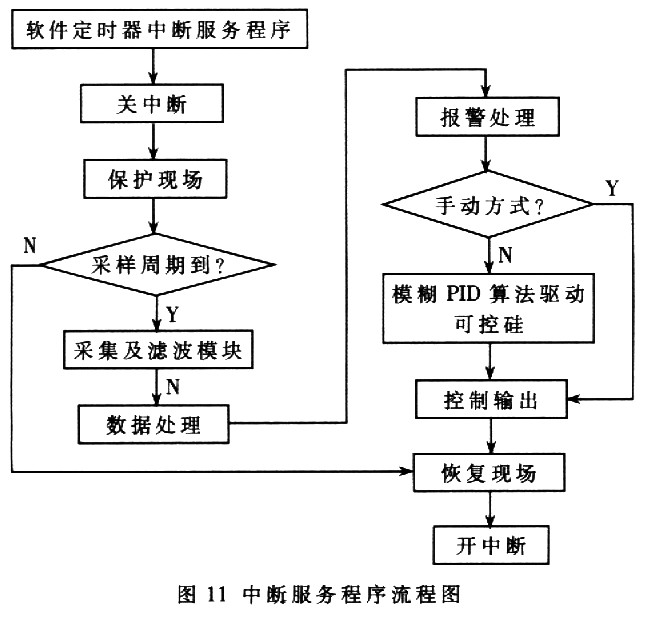 软件定时器中断服务程序

关中断

保护现场

N

采样周期到？

Y

采集及滤波模块

N

数据处理

报警处理

手动方式？

Y

N

模糊 PID 算法驱动可控硅

控制输出

恢复现场

开中断

图 11 中断服务程序流程图